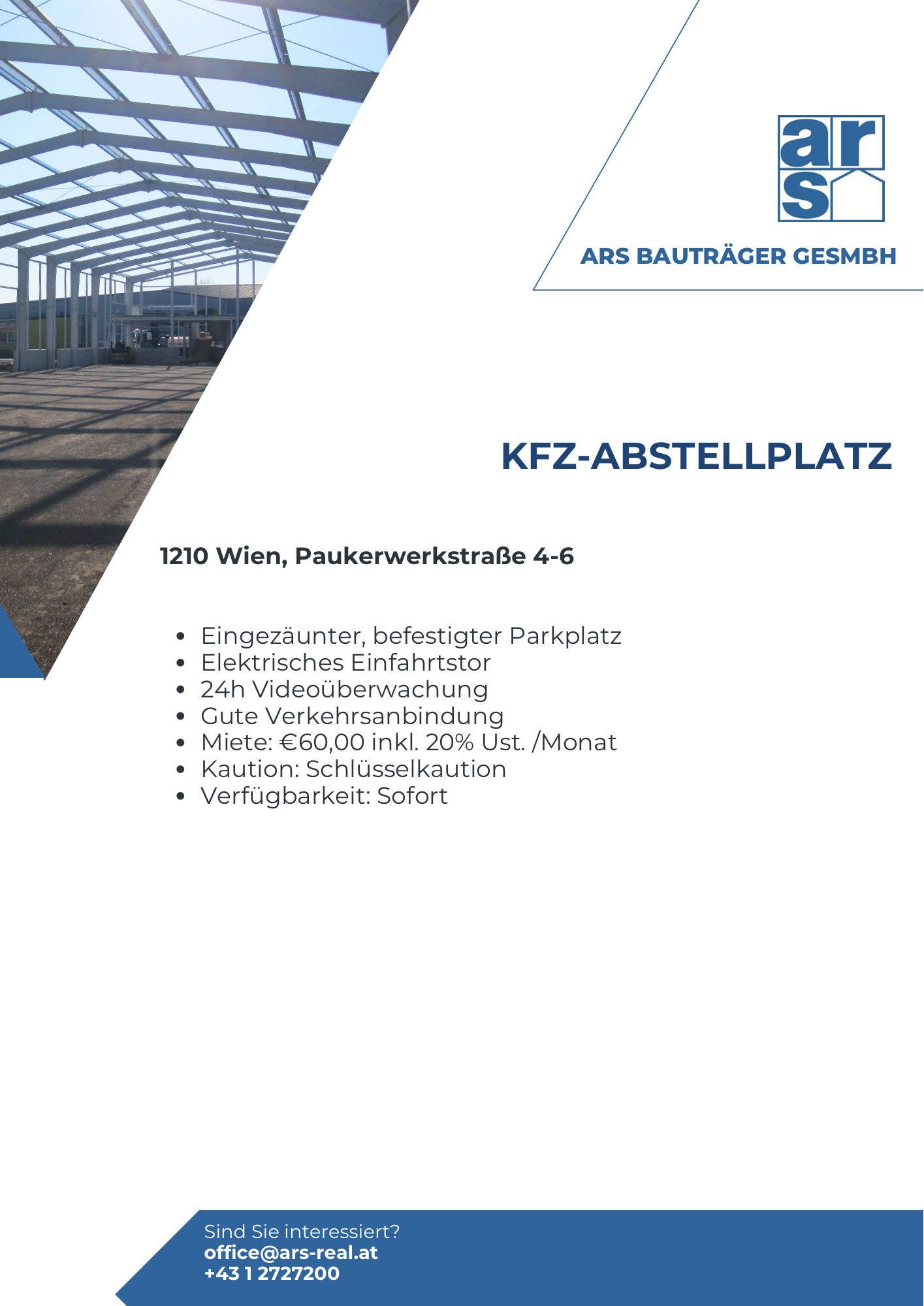 ars

ARS BAUTRÄGER GESMBH

KFZ-ABSTELLPLATZ

1210 Wien, Paukerwerkstraße 4-6

• Eingezäunter, befestigter Parkplatz
• Elektrisches Einfahrtstor
• 24h Videoüberwachung
• Gute Verkehrsanbindung
• Miete: €60,00 inkl. 20% Ust. /Monat
• Kaution: Schlüsselkaution
• Verfügbarkeit: Sofort

Sind Sie interessiert?
office@ars-real.at
+43 1 2727200